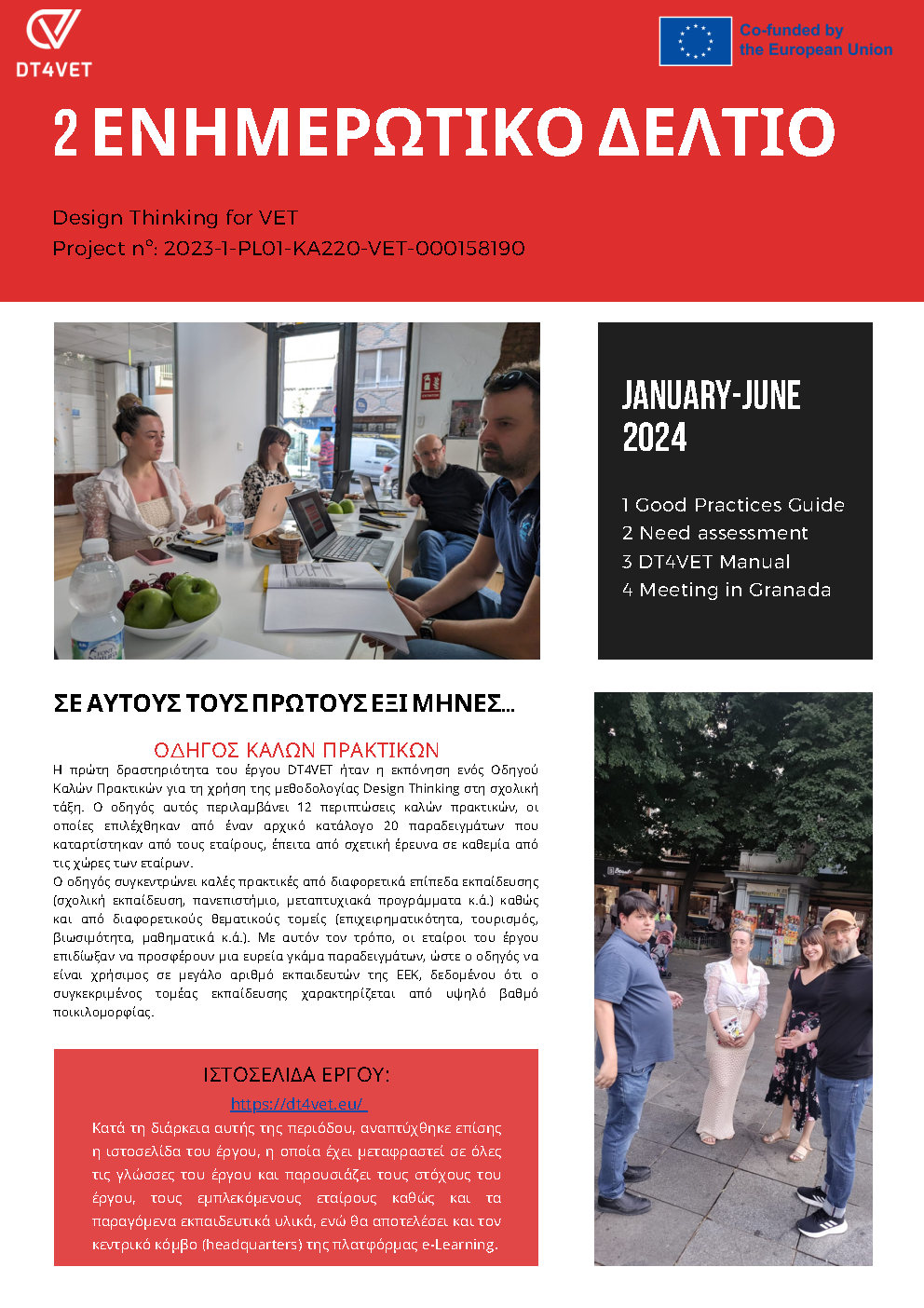 DT4VET

Co-funded by the European Union

2 ΕΝΗΜΕΡΩΤΙΚΟ ΔΕΛΤΙΟ

Design Thinking for VET
Project n°: 2023-1-PL01-KA220-VET-000158190

JANUARY-JUNE 2024

1 Good Practices Guide
2 Need assessment
3 DT4VET Manual
4 Meeting in Granada

ΣΕ ΑΥΤΟΥΣ ΤΟΥΣ ΠΡΩΤΟΥΣ ΕΞΙ ΜΗΝΕΣ...

ΟΔΗΓΟΣ ΚΑΛΩΝ ΠΡΑΚΤΙΚΩΝ

Η πρώτη δραστηριότητα του έργου DT4VET ήταν η εκπόνηση ενός Οδηγού Καλών Πρακτικών για τη χρήση της μεθοδολογίας Design Thinking στη σχολική τάξη. Ο οδηγός αυτός περιλαμβάνει 12 περιπτώσεις καλών πρακτικών, οι οποίες επιλέχθηκαν από έναν αρχικό κατάλογο 20 παραδειγμάτων που καταρτίστηκαν από τους εταίρους, έπειτα από σχετική έρευνα σε καθεμία από τις χώρες των εταίρων.
Ο οδηγός συγκεντρώνει καλές πρακτικές από διαφορετικά επίπεδα εκπαίδευσης (σχολική εκπαίδευση, πανεπιστήμιο, μεταπτυχιακά προγράμματα κ.ά.) καθώς και από διαφορετικούς θεματικούς τομείς (επιχειρηματικότητα, τουρισμός, βιωσιμότητα, μαθηματικά κ.ά.). Με αυτόν τον τρόπο, οι εταίροι του έργου επιδίωξαν να προσφέρουν μια ευρεία γκάμα παραδειγμάτων, ώστε ο οδηγός να είναι χρήσιμος σε μεγάλο αριθμό εκπαιδευτών της ΕΕΚ, δεδομένου ότι ο συγκεκριμένος τομέας εκπαίδευσης χαρακτηρίζεται από υψηλό βαθμό ποικιλομορφίας.

ΙΣΤΟΣΕΛΙΔΑ ΕΡΓΟΥ:
https://dt4vet.eu/
Κατά τη διάρκεια αυτής της περιόδου, αναπτύχθηκε επίσης η ιστοσελίδα του έργου, η οποία έχει μεταφραστεί σε όλες τις γλώσσες του έργου και παρουσιάζει τους στόχους του έργου, τους εμπλεκόμενους εταίρους καθώς και τα παραγόμενα εκπαιδευτικά υλικά, ενώ θα αποτελέσει και τον κεντρικό κόμβο (headquarters) της πλατφόρμας e-Learning.